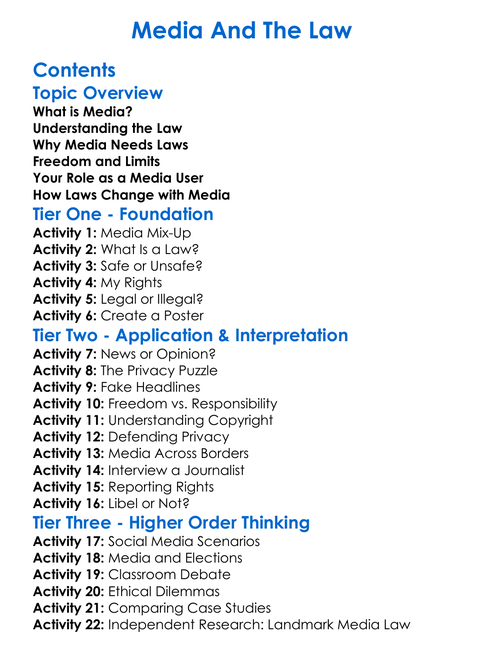 Media And The Law

Contents

Topic Overview

What is Media?
Understanding the Law
Why Media Needs Laws
Freedom and Limits
Your Role as a Media User
How Laws Change with Media

Tier One - Foundation

Activity 1: Media Mix-Up
Activity 2: What Is a Law?
Activity 3: Safe or Unsafe?
Activity 4: My Rights
Activity 5: Legal or Illegal?
Activity 6: Create a Poster

Tier Two - Application & Interpretation

Activity 7: News or Opinion?
Activity 8: The Privacy Puzzle
Activity 9: Fake Headlines
Activity 10: Freedom vs. Responsibility
Activity 11: Understanding Copyright
Activity 12: Defending Privacy
Activity 13: Media Across Borders
Activity 14: Interview a Journalist
Activity 15: Reporting Rights
Activity 16: Libel or Not?

Tier Three - Higher Order Thinking

Activity 17: Social Media Scenarios
Activity 18: Media and Elections
Activity 19: Classroom Debate
Activity 20: Ethical Dilemmas
Activity 21: Comparing Case Studies
Activity 22: Independent Research: Landmark Media Law